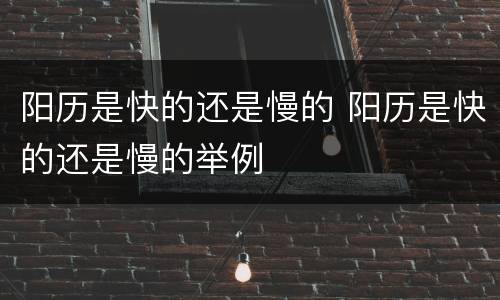 阳历是快的还是慢的 阳历是快的还是慢的举例